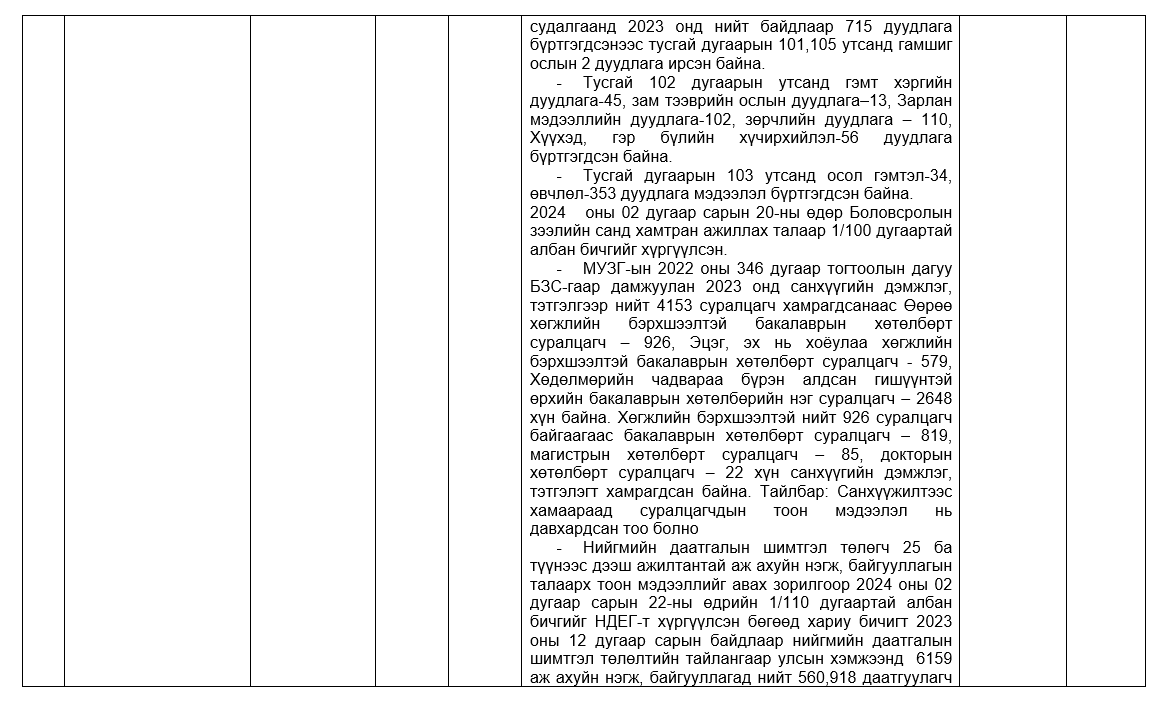 судалгаанд 2023 онд нийт байдлаар 715 дуудлага бүртгэгдсэнээс тусгай дугаарын 101,105 утсанд гамшиг ослын 2 дуудлага ирсэн байна.

- Тусгай 102 дугаарын утсанд гэмт хэргийн дуудлага-45, зам тээврийн ослын дуудлага–13, Зарлан мэдээллийн дуудлага-102, зөрчлийн дуудлага – 110, Хүүхэд, гэр бүлийн хүчирхийлэл-56 дуудлага бүртгэгдсэн байна.

- Тусгай дугаарын 103 утсанд осол гэмтэл-34, өвчлөл-353 дуудлага мэдээлэл бүртгэгдсэн байна.

2024 оны 02 дугаар сарын 20-ны өдөр Боловсролын зээлийн санд хамтран ажиллах талаар 1/100 дугаартай албан бичгийг хүргүүлсэн.

- МУЗГ-ын 2022 оны 346 дугаар тогтоолын дагуу БЗС-гаар дамжуулан 2023 онд санхүүгийн дэмжлэг, тэтгэлгээр нийт 4153 суралцагч хамрагдсанаас Өөрөө хөгжлийн бэрхшээлтэй бакалаврын хөтөлбөрт суралцагч – 926, Эцэг, эх нь хоёулаа хөгжлийн бэрхшээлтэй бакалаврын хөтөлбөрт суралцагч - 579, Хөдөлмөрийн чадвараа бүрэн алдсан гишүүнтэй өрхийн бакалаврын хөтөлбөрийн нэг суралцагч – 2648 хүн байна. Хөгжлийн бэрхшээлтэй нийт 926 суралцагч байгаагаас бакалаврын хөтөлбөрт суралцагч – 819, магистрын хөтөлбөрт суралцагч – 85, докторын хөтөлбөрт суралцагч – 22 хүн санхүүгийн дэмжлэг, тэтгэлэгт хамрагдсан байна. Тайлбар: Санхүүжилтээс хамаараад суралцагчдын тоон мэдээлэл нь давхардсан тоо болно

- Нийгмийн даатгалын шимтгэл төлөгч 25 ба түүнээс дээш ажилтантай аж ахуйн нэгж, байгууллагын талаарх тоон мэдээллийг авах зорилгоор 2024 оны 02 дугаар сарын 22-ны өдрийн 1/110 дугаартай албан бичгийг НДЕГ-т хүргүүлсэн бөгөөд хариу бичигт 2023 оны 12 дугаар сарын байдлаар нийгмийн даатгалын шимтгэл төлөлтийн тайлангаар улсын хэмжээнд 6159 аж ахуйн нэгж, байгууллагад нийт 560,918 даатгуулагч